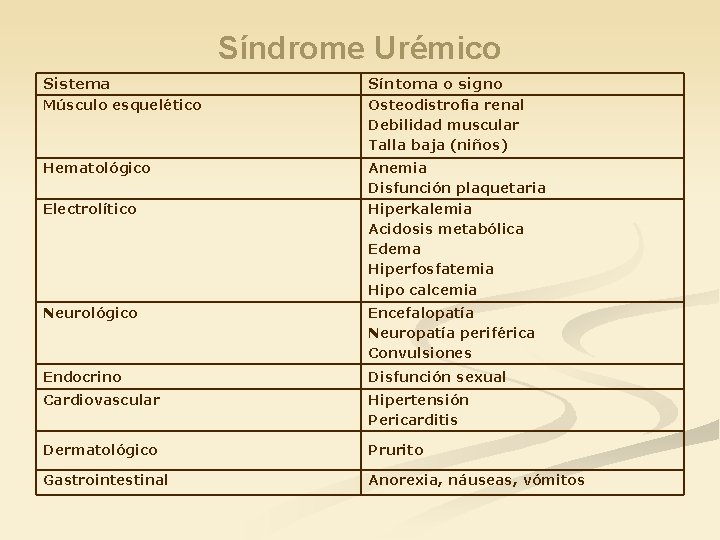 Síndrome Urémico

| Sistema | Síntoma o signo |
|---|---|
| Músculo esquelético | Osteodistrofia renal Debilidad muscular Talla baja (niños) |
| Hematológico | Anemia Disfunción plaquetaria |
| Electrolítico | Hiperkalemia Acidosis metabólica Edema Hiperfosfatemia Hipo calcemia |
| Neurológico | Encefalopatía Neuropatía periférica Convulsiones |
| Endocrino | Disfunción sexual |
| Cardiovascular | Hipertensión Pericarditis |
| Dermatológico | Prurito |
| Gastrointestinal | Anorexia, náuseas, vómitos |